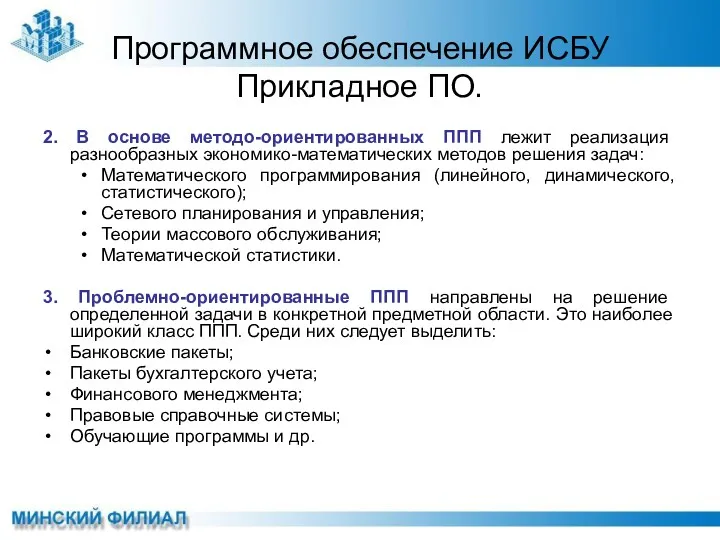 Программное обеспечение ИСБУ
Прикладное ПО.

2. В основе методо-ориентированных ППП лежит реализация разнообразных экономико-математических методов решения задач:
• Математического программирования (линейного, динамического, статистического);
• Сетевого планирования и управления;
• Теории массового обслуживания;
• Математической статистики.

3. Проблемно-ориентированные ППП направлены на решение определенной задачи в конкретной предметной области. Это наиболее широкий класс ППП. Среди них следует выделить:
• Банковские пакеты;
• Пакеты бухгалтерского учета;
• Финансового менеджмента;
• Правовые справочные системы;
• Обучающие программы и др.

МИНСКИЙ ФИЛИАЛ